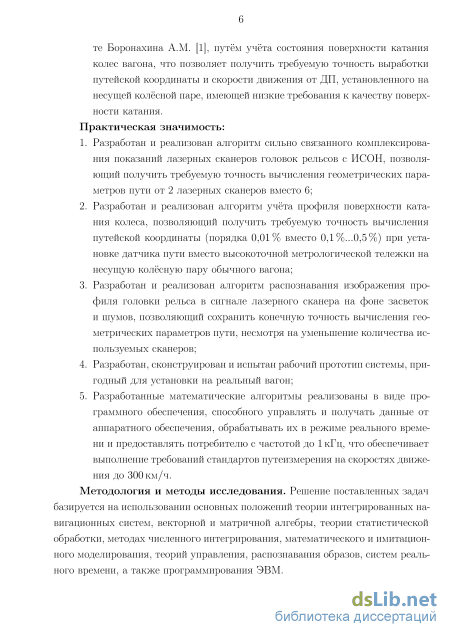 6

те Боронахина А.М. [1], путём учёта состояния поверхности катания колес вагона, что позволяет получить требуемую точность выработки путейской координаты и скорости движения от ДП, установленного на несущей колёсной паре, имеющей низкие требования к качеству поверхности катания.

**Практическая значимость:**

1. Разработан и реализован алгоритм сильно связанного комплексирования показаний лазерных сканеров головок рельсов с ИСОН, позволяющий получить требуемую точность вычисления геометрических параметров пути от 2 лазерных сканеров вместо 6;
2. Разработан и реализован алгоритм учёта профиля поверхности катания колеса, позволяющий получить требуемую точность вычисления путейской координаты (порядка 0,01 % вместо 0,1 %...0,5 %) при установке датчика пути вместо высокоточной метрологической тележки на несущую колёсную пару обычного вагона;
3. Разработан и реализован алгоритм распознавания изображения профиля головки рельса в сигнале лазерного сканера на фоне засветок и шумов, позволяющий сохранить конечную точность вычисления геометрических параметров пути, несмотря на уменьшение количества используемых сканеров;
4. Разработан, сконструирован и испытан рабочий прототип системы, пригодный для установки на реальный вагон;
5. Разработанные математические алгоритмы реализованы в виде программного обеспечения, способного управлять и получать данные от аппаратного обеспечения, обрабатывать их в режиме реального времени и предоставлять потребителю с частотой до 1 кГц, что обеспечивает выполнение требований стандартов путеизмерения на скоростях движения до 300 км/ч.

**Методология и методы исследования.** Решение поставленных задач базируется на использовании основных положений теории интегрированных навигационных систем, векторной и матричной алгебры, теории статистической обработки, методах численного интегрирования, математического и имитационного моделирования, теорий управления, распознавания образов, систем реального времени, а также программирования ЭВМ.

dsLib.net
библиотека диссертаций